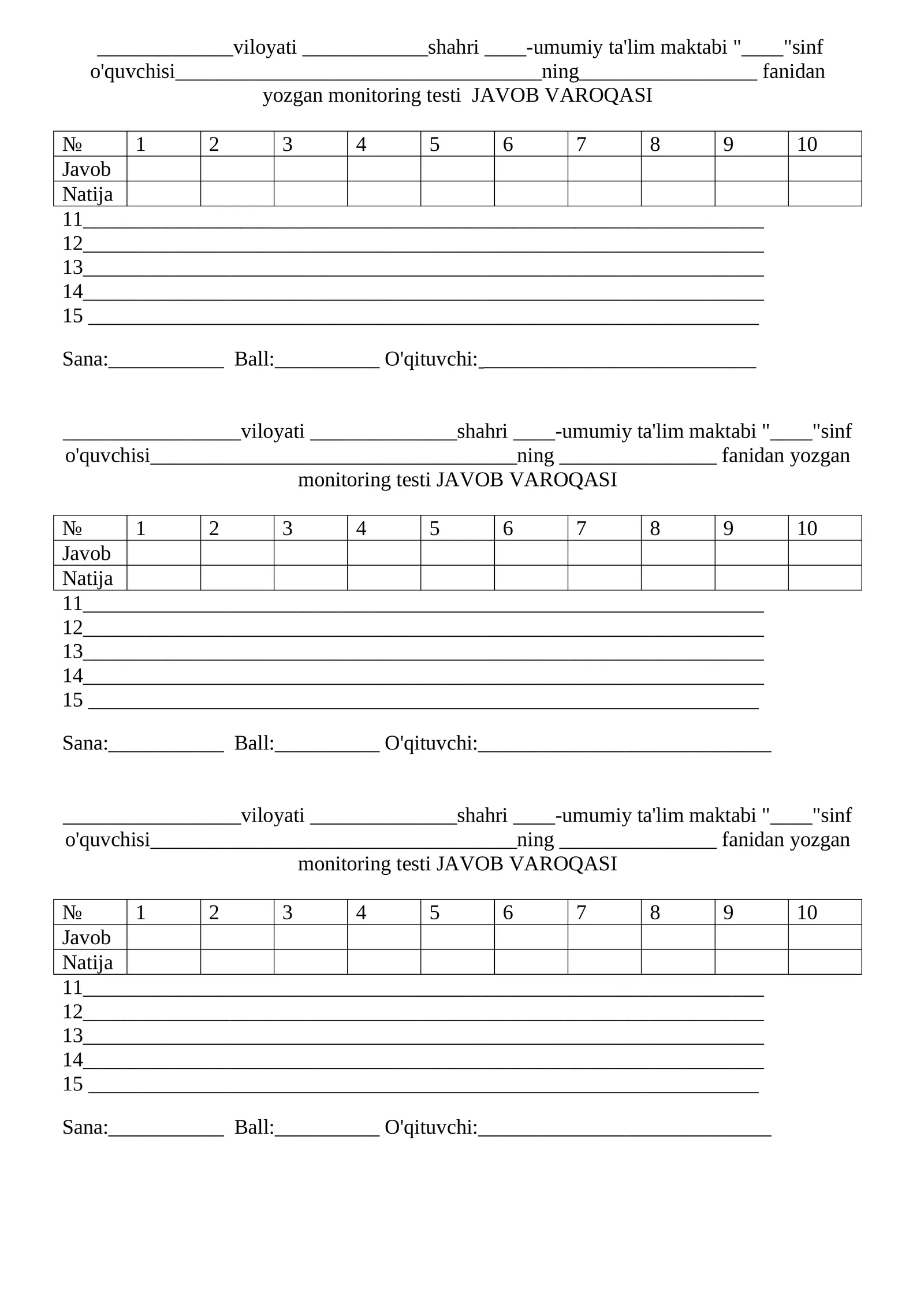 ____viloyati ____shahri ____-umumiy ta'lim maktabi "____"sinf o'quvchisi____ning____ fanidan yozgan monitoring testi JAVOB VAROQASI

| № | 1 | 2 | 3 | 4 | 5 | 6 | 7 | 8 | 9 | 10 |
|---|---|---|---|---|---|---|---|---|---|---|
| Javob | | | | | | | | | | |
| Natija | | | | | | | | | | |

11____
12____
13____
14____
15 ____

Sana:____ Ball:____ O'qituvchi:____

____viloyati ____shahri ____-umumiy ta'lim maktabi "____"sinf o'quvchisi____ning ____ fanidan yozgan monitoring testi JAVOB VAROQASI

| № | 1 | 2 | 3 | 4 | 5 | 6 | 7 | 8 | 9 | 10 |
|---|---|---|---|---|---|---|---|---|---|---|
| Javob | | | | | | | | | | |
| Natija | | | | | | | | | | |

11____
12____
13____
14____
15 ____

Sana:____ Ball:____ O'qituvchi:____

____viloyati ____shahri ____-umumiy ta'lim maktabi "____"sinf o'quvchisi____ning ____ fanidan yozgan monitoring testi JAVOB VAROQASI

| № | 1 | 2 | 3 | 4 | 5 | 6 | 7 | 8 | 9 | 10 |
|---|---|---|---|---|---|---|---|---|---|---|
| Javob | | | | | | | | | | |
| Natija | | | | | | | | | | |

11____
12____
13____
14____
15 ____

Sana:____ Ball:____ O'qituvchi:____